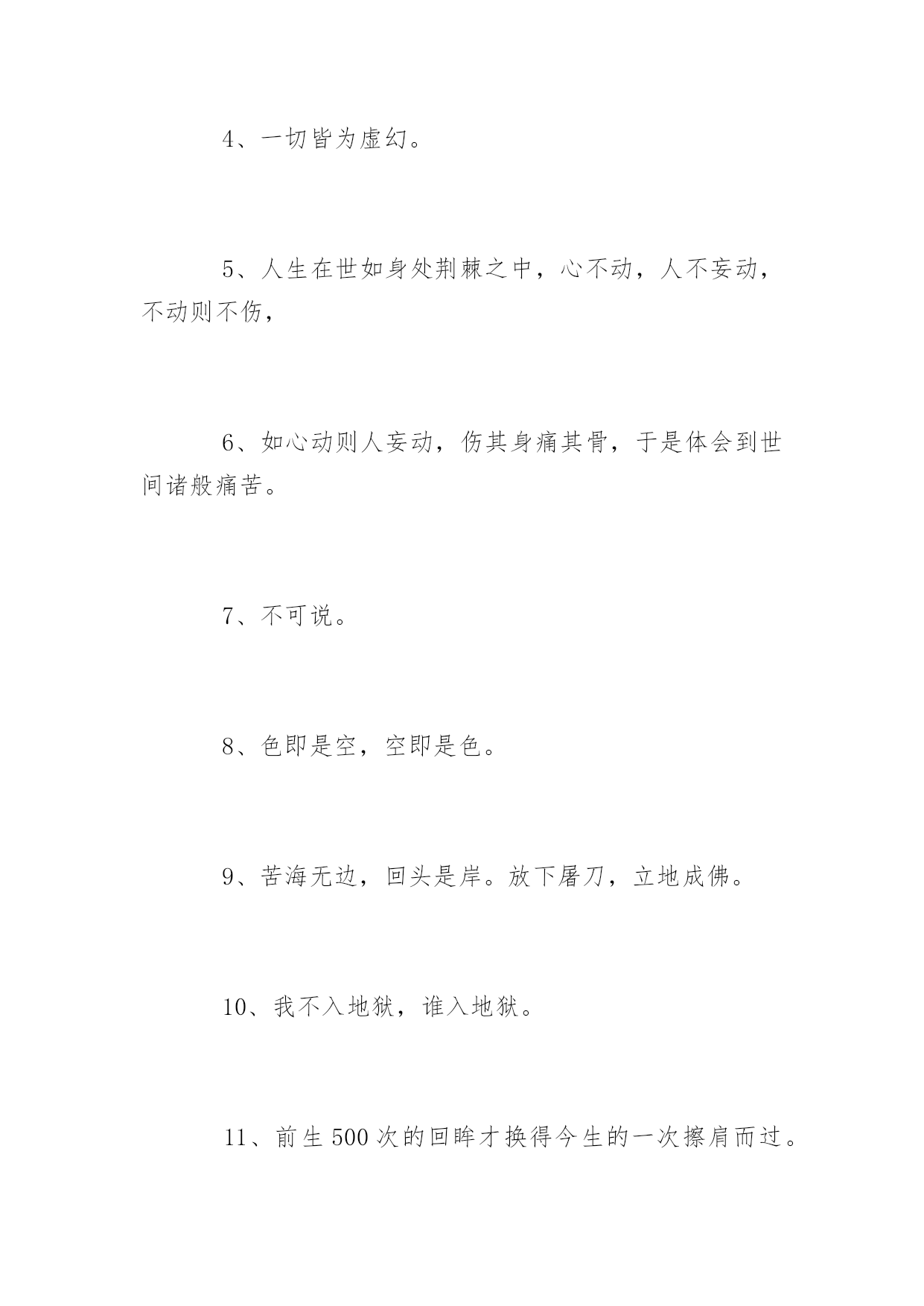 4、一切皆为虚幻。

5、人生在世如身处荆棘之中，心不动，人不妄动，不动则不伤，

6、如心动则人妄动，伤其身痛其骨，于是体会到世间诸般痛苦。

7、不可说。

8、色即是空，空即是色。

9、苦海无边，回头是岸。放下屠刀，立地成佛。

10、我不入地狱，谁入地狱。

11、前生500次的回眸才换得今生的一次擦肩而过。